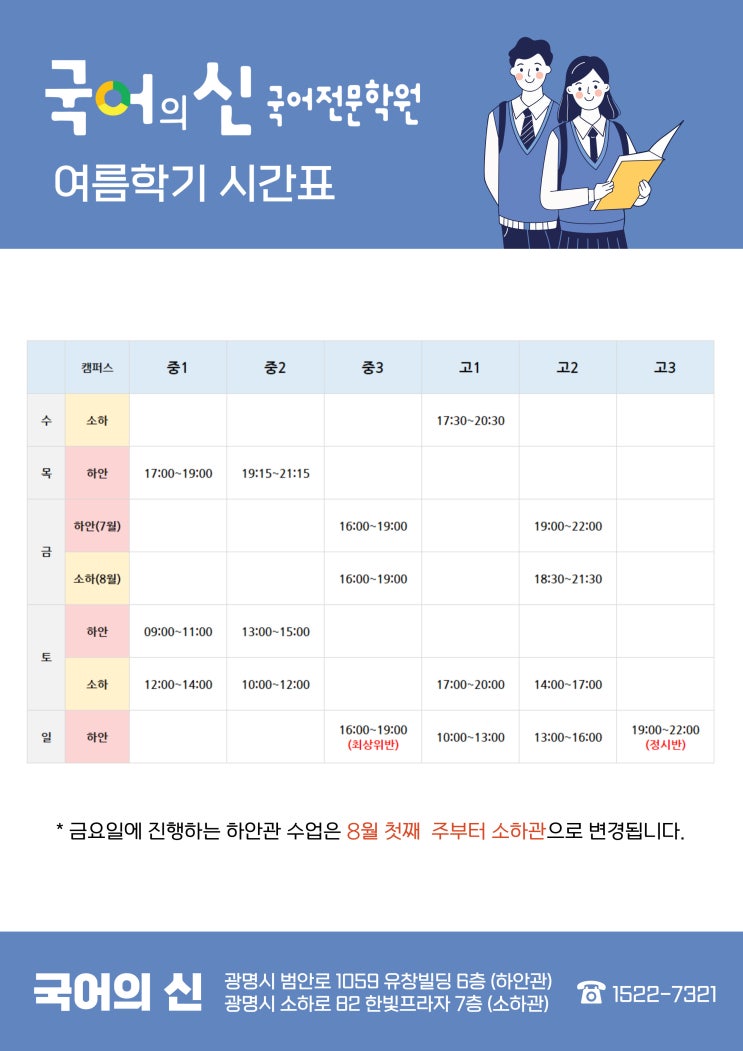 국어의 신 국어전문학원

여름학기 시간표

|  | 캠퍼스 | 중1 | 중2 | 중3 | 고1 | 고2 | 고3 |
|---|---|---|---|---|---|---|---|
| 수 | 소하 |  |  |  | 17:30~20:30 |  |  |
| 목 | 하안 | 17:00~19:00 | 19:15~21:15 |  |  |  |  |
| 금 | 하안(7월) |  |  | 16:00~19:00 |  | 19:00~22:00 |  |
|  | 소하(8월) |  |  | 16:00~19:00 |  | 18:30~21:30 |  |
| 토 | 하안 | 09:00~11:00 | 13:00~15:00 |  |  |  |  |
|  | 소하 | 12:00~14:00 | 10:00~12:00 |  | 17:00~20:00 | 14:00~17:00 |  |
| 일 | 하안 |  |  | 16:00~19:00 (최상위반) | 10:00~13:00 | 13:00~16:00 | 19:00~22:00 (정시반) |

* 금요일에 진행하는 하안관 수업은 8월 첫째 주부터 소하관으로 변경됩니다.

국어의 신

광명시 범안로 1059 유창빌딩 6층 (하안관)
광명시 소하로 82 한빛프라자 7층 (소하관)

☎ 1522-7321